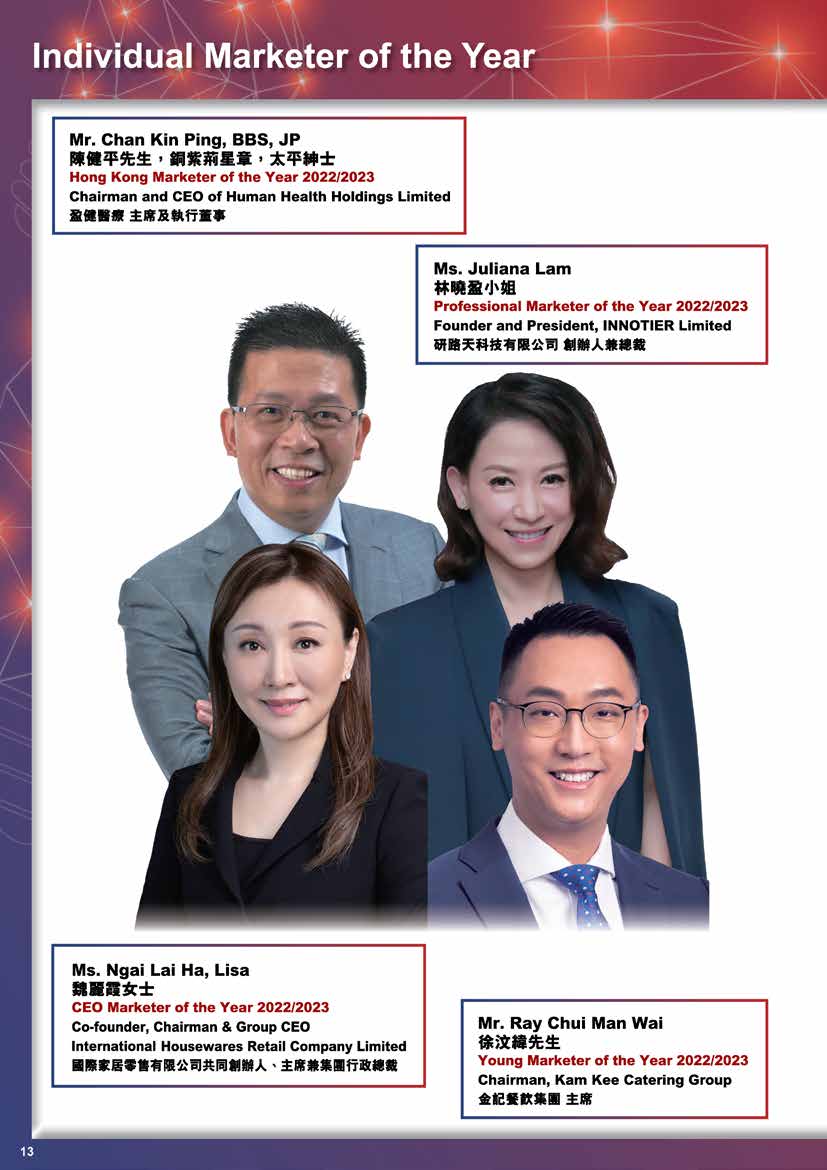 Individual Marketer of the Year

Mr. Chan Kin Ping, BBS, JP
陳健平先生，銅紫荊星章，太平紳士
Hong Kong Marketer of the Year 2022/2023
Chairman and CEO of Human Health Holdings Limited
盈健醫療 主席及執行董事

Ms. Juliana Lam
林曉盈小姐
Professional Marketer of the Year 2022/2023
Founder and President, INNOTIER Limited
研路天科技有限公司 創辦人兼總裁

Ms. Ngai Lai Ha, Lisa
魏麗霞女士
CEO Marketer of the Year 2022/2023
Co-founder, Chairman & Group CEO
International Housewares Retail Company Limited
國際家居零售有限公司共同創辦人、主席兼集團行政總裁

Mr. Ray Chui Man Wai
徐汶緯先生
Young Marketer of the Year 2022/2023
Chairman, Kam Kee Catering Group
金記餐飲集團 主席

13